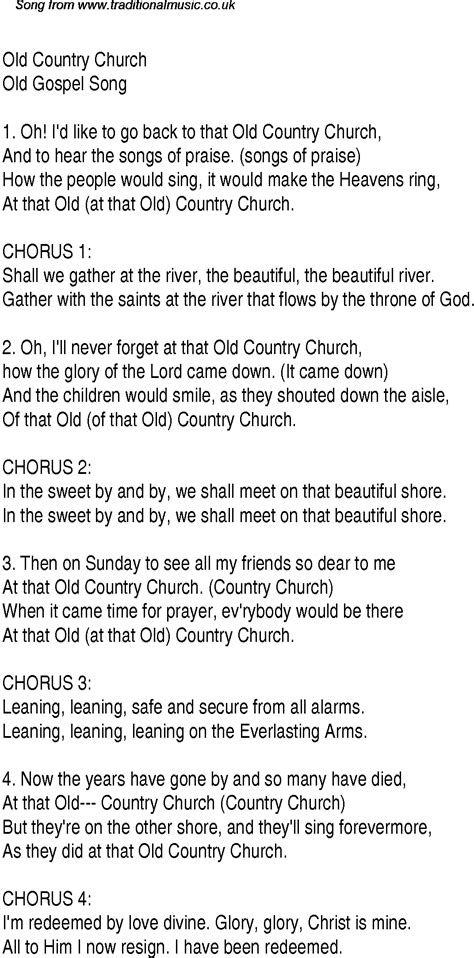 Song from www.traditionalmusic.co.uk

Old Country Church
Old Gospel Song

1. Oh! I'd like to go back to that Old Country Church,
And to hear the songs of praise. (songs of praise)
How the people would sing, it would make the Heavens ring,
At that Old (at that Old) Country Church.

CHORUS 1:
Shall we gather at the river, the beautiful, the beautiful river.
Gather with the saints at the river that flows by the throne of God.

2. Oh, I'll never forget at that Old Country Church,
how the glory of the Lord came down. (It came down)
And the children would smile, as they shouted down the aisle,
Of that Old (of that Old) Country Church.

CHORUS 2:
In the sweet by and by, we shall meet on that beautiful shore.
In the sweet by and by, we shall meet on that beautiful shore.

3. Then on Sunday to see all my friends so dear to me
At that Old Country Church. (Country Church)
When it came time for prayer, ev'rybody would be there
At that Old (at that Old) Country Church.

CHORUS 3:
Leaning, leaning, safe and secure from all alarms.
Leaning, leaning, leaning on the Everlasting Arms.

4. Now the years have gone by and so many have died,
At that Old--- Country Church (Country Church)
But they're on the other shore, and they'll sing forevermore,
As they did at that Old Country Church.

CHORUS 4:
I'm redeemed by love divine. Glory, glory, Christ is mine.
All to Him I now resign. I have been redeemed.